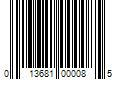 0 13681 00008 5